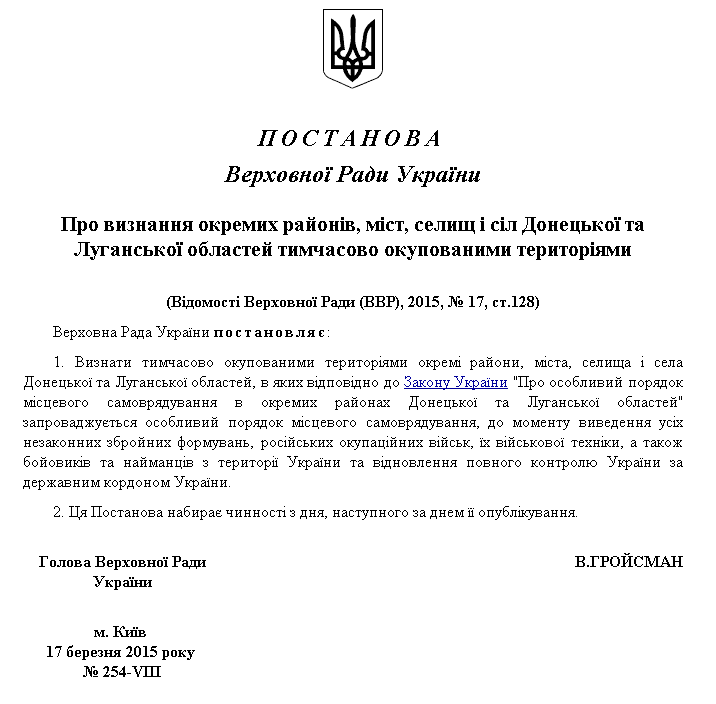 П О С Т А Н О В А
Верховної Ради України

Про визнання окремих районів, міст, селищ і сіл Донецької та Луганської областей тимчасово окупованими територіями

(Відомості Верховної Ради (ВВР), 2015, № 17, ст.128)

Верховна Рада України п о с т а н о в л я є:

1. Визнати тимчасово окупованими територіями окремі райони, міста, селища і села Донецької та Луганської областей, в яких відповідно до Закону України "Про особливий порядок місцевого самоврядування в окремих районах Донецької та Луганської областей" запроваджується особливий порядок місцевого самоврядування, до моменту виведення усіх незаконних збройних формувань, російських окупаційних військ, їх військової техніки, а також бойовиків та найманців з території України та відновлення повного контролю України за державним кордоном України.

2. Ця Постанова набирає чинності з дня, наступного за днем її опублікування.

Голова Верховної Ради України

В.ГРОЙСМАН

м. Київ
17 березня 2015 року
№ 254-VIII